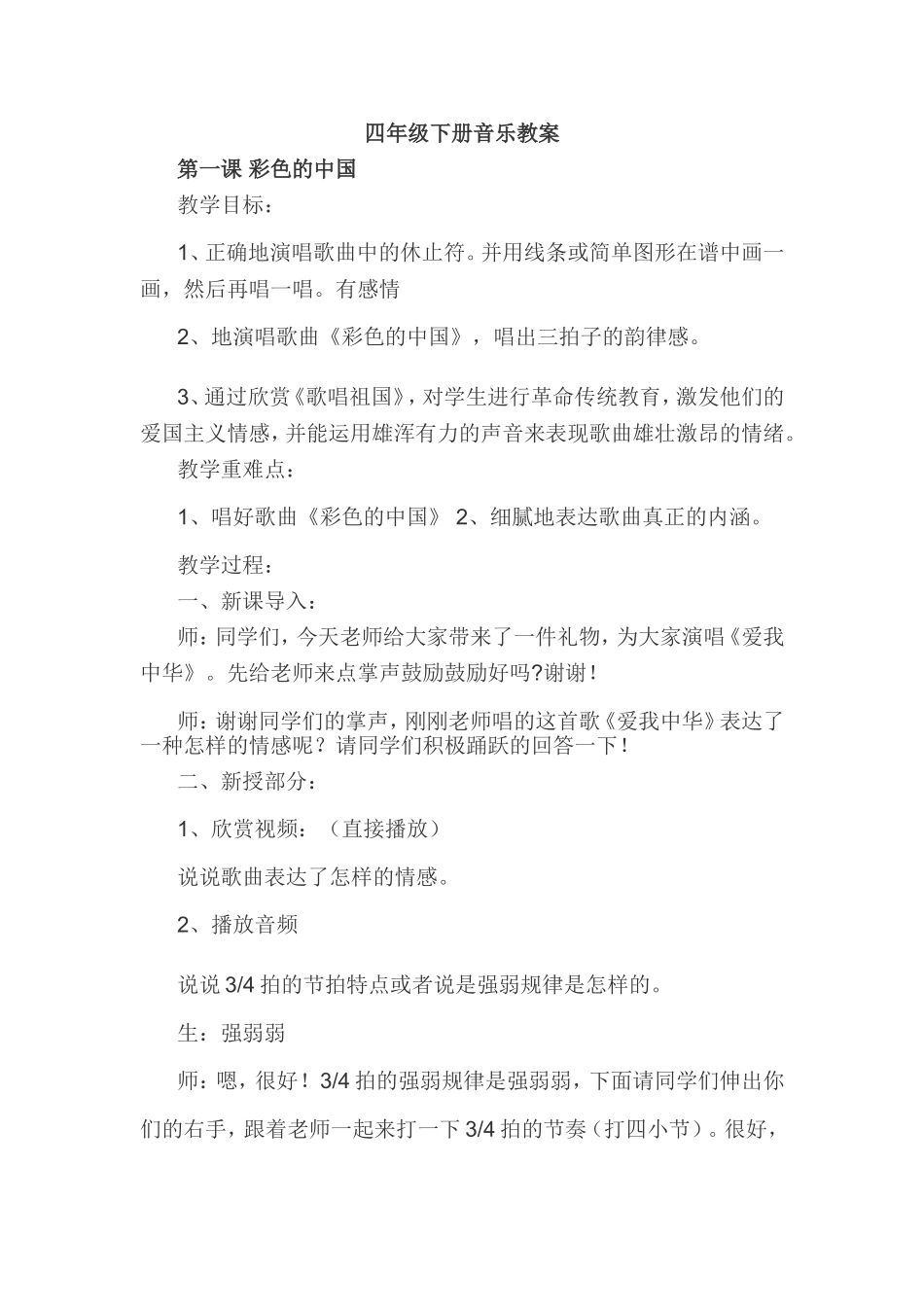 四年级下册音乐教案

第一课 彩色的中国

教学目标：

1、正确地演唱歌曲中的休止符。并用线条或简单图形在谱中画一画，然后再唱一唱。有感情

2、地演唱歌曲《彩色的中国》，唱出三拍子的韵律感。

3、通过欣赏《歌唱祖国》，对学生进行革命传统教育，激发他们的爱国主义情感，并能运用雄浑有力的声音来表现歌曲雄壮激昂的情绪。

教学重难点：

1、唱好歌曲《彩色的中国》 2、细腻地表达歌曲真正的内涵。

教学过程：

一、新课导入：

师：同学们，今天老师给大家带来了一件礼物，为大家演唱《爱我中华》。先给老师来点掌声鼓励鼓励好吗?谢谢！

师：谢谢同学们的掌声，刚刚老师唱的这首歌《爱我中华》表达了一种怎样的情感呢？请同学们积极踊跃的回答一下！

二、新授部分：

1、欣赏视频：（直接播放）

说说歌曲表达了怎样的情感。

2、播放音频

说说 3/4 拍的节拍特点或者说是强弱规律是怎样的。

生：强弱弱

师：嗯，很好！3/4 拍的强弱规律是强弱弱，下面请同学们伸出你们的右手，跟着老师一起来打一下 3/4 拍的节奏（打四小节）。很好，